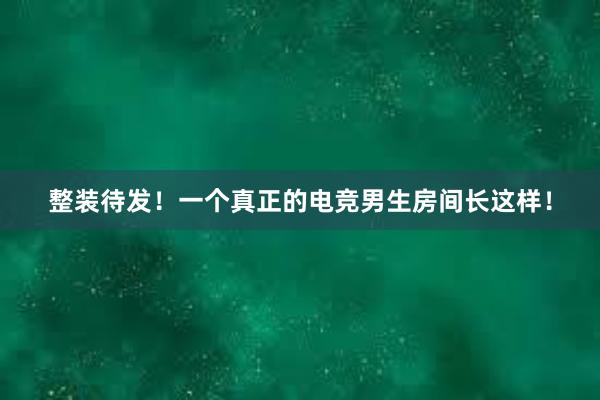 整装待发！一个真正的电竞男生房间长这样！